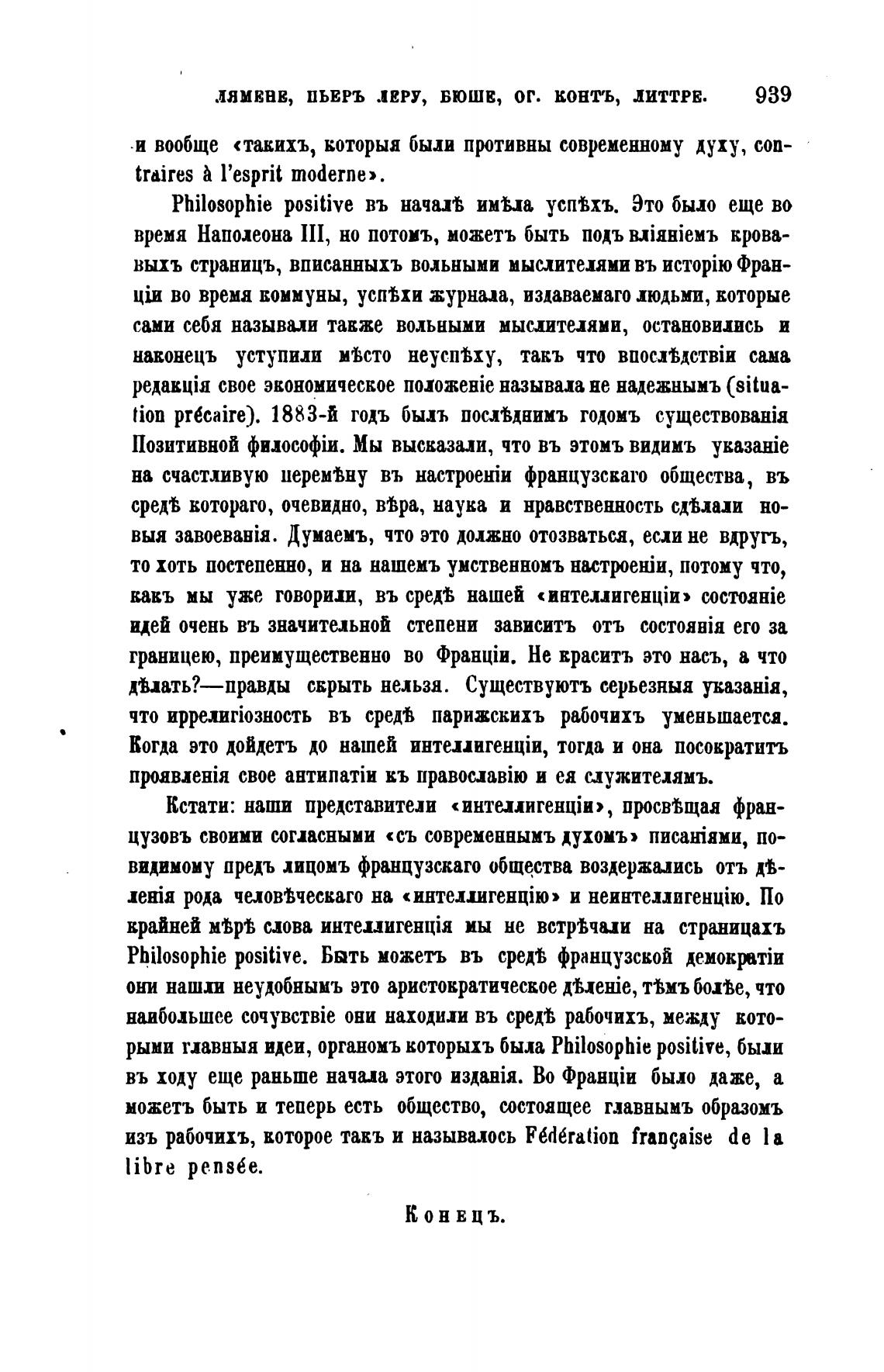 ЛЯМЕНЕ, ПЬЕРЪ ЛЕРУ, БЮШЕ, ОГ. КОНТЪ, ЛИТТРЕ. 939

и вообще «такихъ, которыя были противны современному духу, contraires à l'esprit moderne».

Philosophie positive въ началѣ имѣла успѣхъ. Это было еще во время Наполеона III, но потомъ, можетъ быть подъ вліяніемъ кровавыхъ страницъ, вписанныхъ вольными мыслителями въ исторію Франціи во время коммуны, успѣхи журнала, издаваемаго людьми, которые сами себя называли также вольными мыслителями, остановились и наконецъ уступили мѣсто неуспѣху, такъ что впослѣдствіи сама редакція свое экономическое положеніе называла не надежнымъ (situation précaire). 1883-й годъ былъ послѣднимъ годомъ существованія Позитивной философіи. Мы высказали, что въ этомъ видимъ указаніе на счастливую перемѣну въ настроеніи французскаго общества, въ средѣ котораго, очевидно, вѣра, наука и нравственность сдѣлали новыя завоеванія. Думаемъ, что это должно отозваться, если не вдругъ, то хоть постепенно, и на нашемъ умственномъ настроеніи, потому что, какъ мы уже говорили, въ средѣ нашей «интеллигенціи» состояніе идей очень въ значительной степени зависитъ отъ состоянія его за границею, преимущественно во Франціи. Не краситъ это насъ, а что дѣлать?—правды скрыть нельзя. Существуютъ серьезныя указанія, что иррелигіозность въ средѣ парижскихъ рабочихъ уменьшается. Когда это дойдетъ до нашей интеллигенціи, тогда и она посократитъ проявленія свое антипатіи къ православію и ея служителямъ.

Кстати: наши представители «интеллигенціи», просвѣщая французовъ своими согласными «съ современнымъ духомъ» писаніями, повидимому предъ лицомъ французскаго общества воздержались отъ дѣленія рода человѣческаго на «интеллигенцію» и неинтеллигенцію. По крайней мѣрѣ слова интеллигенція мы не встрѣчали на страницахъ Philosophie positive. Быть можетъ въ средѣ французской демократіи они нашли неудобнымъ это аристократическое дѣленіе, тѣмъ болѣе, что наибольшее сочувствіе они находили въ средѣ рабочихъ, между которыми главныя идеи, органомъ которыхъ была Philosophie positive, были въ ходу еще раньше начала этого изданія. Во Франціи было даже, а можетъ быть и теперь есть общество, состоящее главнымъ образомъ изъ рабочихъ, которое такъ и называлось Fédération française de la libre pensée.

Конецъ.